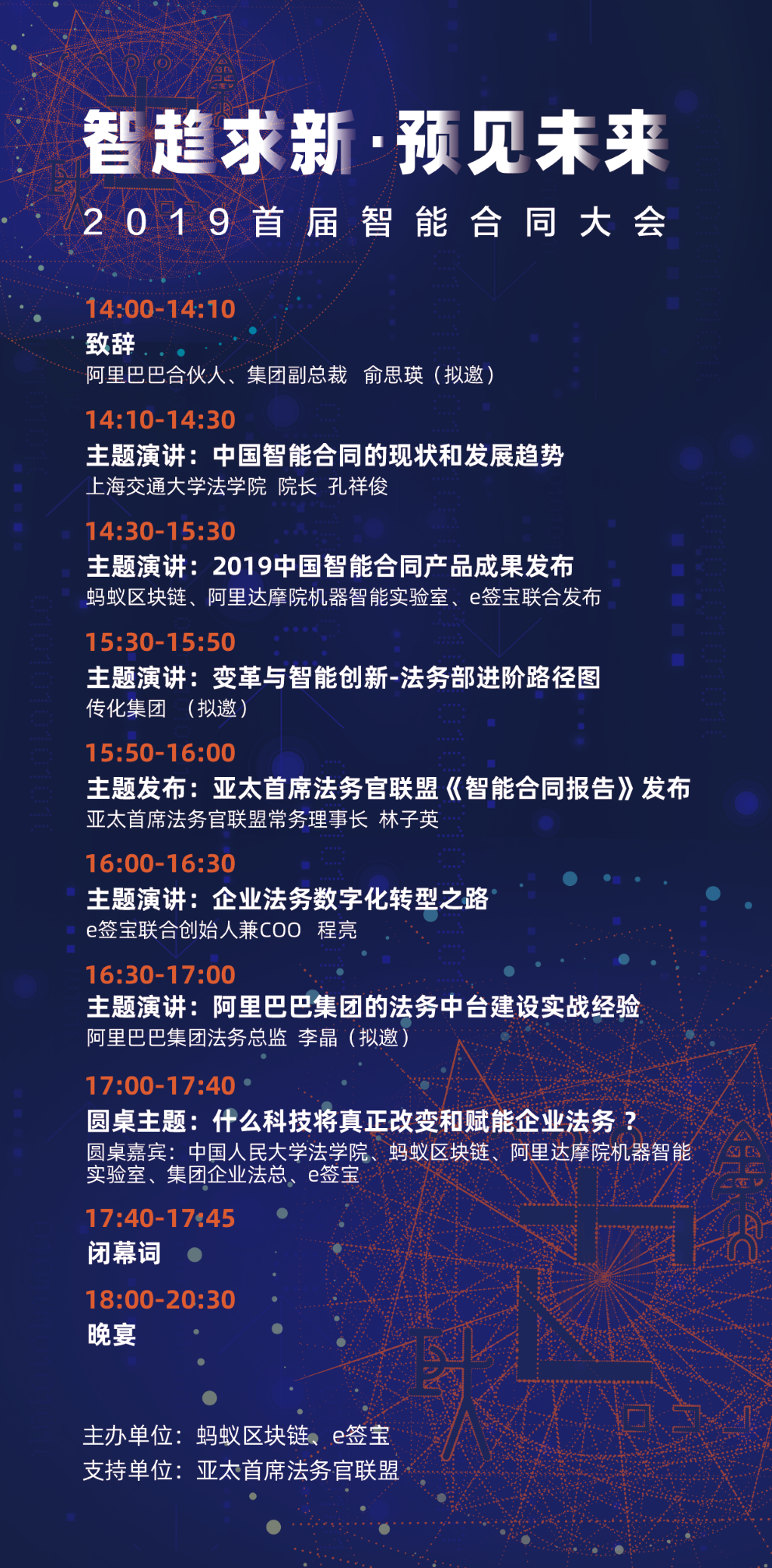 智趋求新·预见未来

2019首届智能合同大会

14:00-14:10
致辞
阿里巴巴合伙人、集团副总裁 俞思瑛（拟邀）

14:10-14:30
主题演讲：中国智能合同的现状和发展趋势
上海交通大学法学院 院长 孔祥俊

14:30-15:30
主题演讲：2019中国智能合同产品成果发布
蚂蚁区块链、阿里达摩院机器智能实验室、e签宝联合发布

15:30-15:50
主题演讲：变革与智能创新-法务部进阶路径图
传化集团 （拟邀）

15:50-16:00
主题发布：亚太首席法务官联盟《智能合同报告》发布
亚太首席法务官联盟常务理事长 林子英

16:00-16:30
主题演讲：企业法务数字化转型之路
e签宝联合创始人兼COO 程亮

16:30-17:00
主题演讲：阿里巴巴集团的法务中台建设实战经验
阿里巴巴集团法务总监 李晶（拟邀）

17:00-17:40
圆桌主题：什么科技将真正改变和赋能企业法务？
圆桌嘉宾：中国人民大学法学院、蚂蚁区块链、阿里达摩院机器智能实验室、集团企业法总、e签宝

17:40-17:45
闭幕词

18:00-20:30
晚宴

主办单位：蚂蚁区块链、e签宝
支持单位：亚太首席法务官联盟